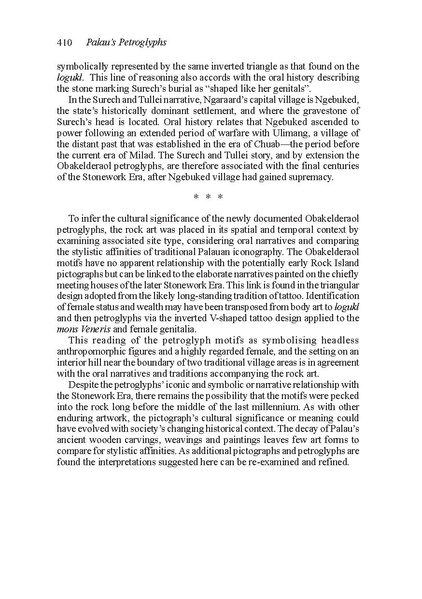 410 Palau's Petroglyphs

symbolically represented by the same inverted triangle as that found on the logukl. This line of reasoning also accords with the oral history describing the stone marking Surech's burial as "shaped like her genitals".

In the Surech and Tullei narrative, Ngaraard's capital village is Ngebuked, the state's historically dominant settlement, and where the gravestone of Surech's head is located. Oral history relates that Ngebuked ascended to power following an extended period of warfare with Ulimang, a village of the distant past that was established in the era of Chuab—the period before the current era of Milad. The Surech and Tullei story, and by extension the Obakelderaol petroglyphs, are therefore associated with the final centuries of the Stonework Era, after Ngebuked village had gained supremacy.

* * *

To infer the cultural significance of the newly documented Obakelderaol petroglyphs, the rock art was placed in its spatial and temporal context by examining associated site type, considering oral narratives and comparing the stylistic affinities of traditional Palauan iconography. The Obakelderaol motifs have no apparent relationship with the potentially early Rock Island pictographs but can be linked to the elaborate narratives painted on the chiefly meeting houses of the later Stonework Era. This link is found in the triangular design adopted from the likely long-standing tradition of tattoo. Identification of female status and wealth may have been transposed from body art to logukl and then petroglyphs via the inverted V-shaped tattoo design applied to the mons Veneris and female genitalia.

This reading of the petroglyph motifs as symbolising headless anthropomorphic figures and a highly regarded female, and the setting on an interior hill near the boundary of two traditional village areas is in agreement with the oral narratives and traditions accompanying the rock art.

Despite the petroglyphs' iconic and symbolic or narrative relationship with the Stonework Era, there remains the possibility that the motifs were pecked into the rock long before the middle of the last millennium. As with other enduring artwork, the pictograph's cultural significance or meaning could have evolved with society's changing historical context. The decay of Palau's ancient wooden carvings, weavings and paintings leaves few art forms to compare for stylistic affinities. As additional pictographs and petroglyphs are found the interpretations suggested here can be re-examined and refined.